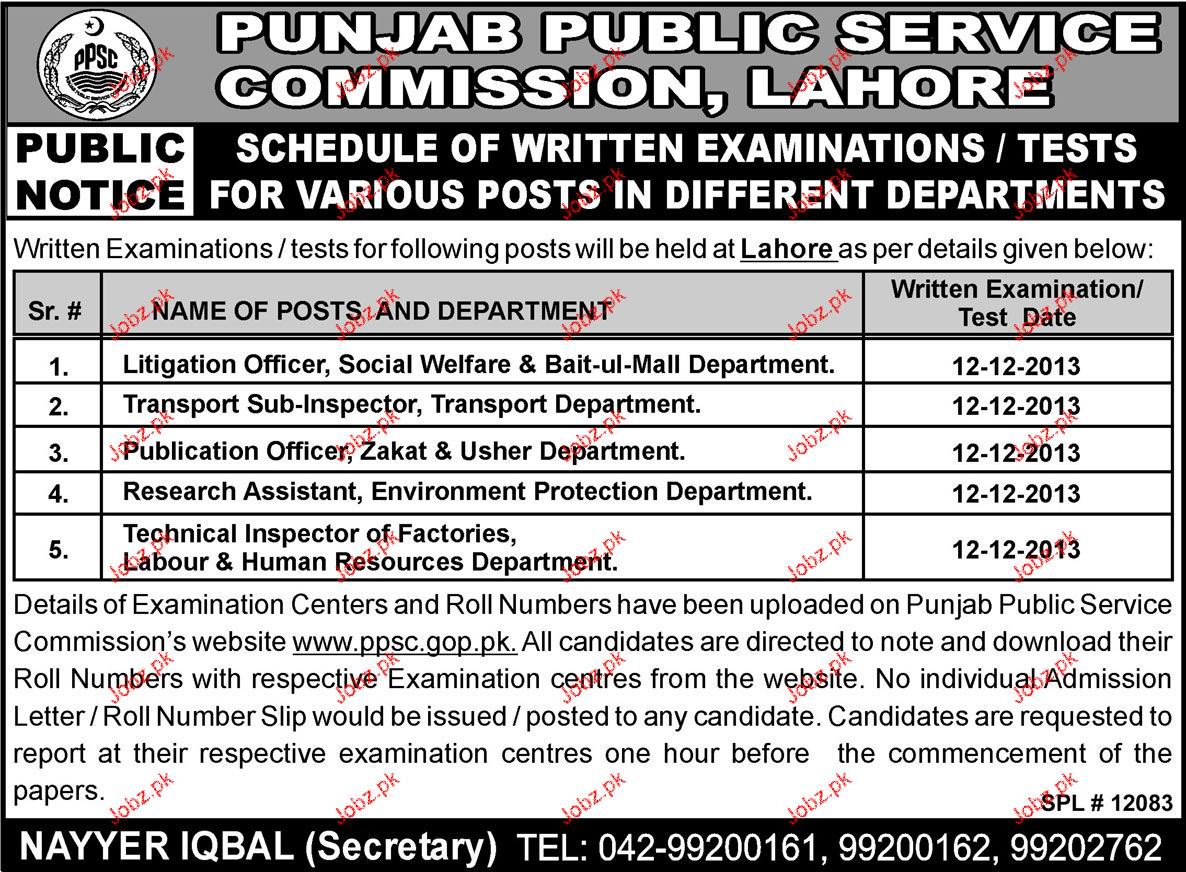 PPSC

PUNJAB PUBLIC SERVICE COMMISSION, LAHORE

PUBLIC NOTICE

SCHEDULE OF WRITTEN EXAMINATIONS / TESTS FOR VARIOUS POSTS IN DIFFERENT DEPARTMENTS

Written Examinations / tests for following posts will be held at Lahore as per details given below:

| Sr. # | NAME OF POSTS AND DEPARTMENT | Written Examination/ Test Date |
|---|---|---|
| 1. | Litigation Officer, Social Welfare & Bait-ul-Mall Department. | 12-12-2013 |
| 2. | Transport Sub-Inspector, Transport Department. | 12-12-2013 |
| 3. | Publication Officer, Zakat & Usher Department. | 12-12-2013 |
| 4. | Research Assistant, Environment Protection Department. | 12-12-2013 |
| 5. | Technical Inspector of Factories, Labour & Human Resources Department. | 12-12-2013 |

Details of Examination Centers and Roll Numbers have been uploaded on Punjab Public Service Commission's website www.ppsc.gop.pk. All candidates are directed to note and download their Roll Numbers with respective Examination centres from the website. No individual Admission Letter / Roll Number Slip would be issued / posted to any candidate. Candidates are requested to report at their respective examination centres one hour before the commencement of the papers.

SPL # 12083

NAYYER IQBAL (Secretary) TEL: 042-99200161, 99200162, 99202762

Jobz.pk